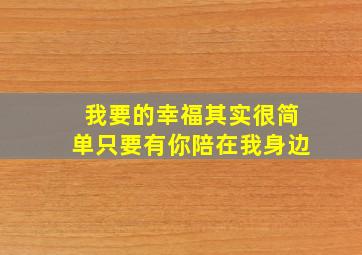 我要的幸福其实很简单只要有你陪在我身边